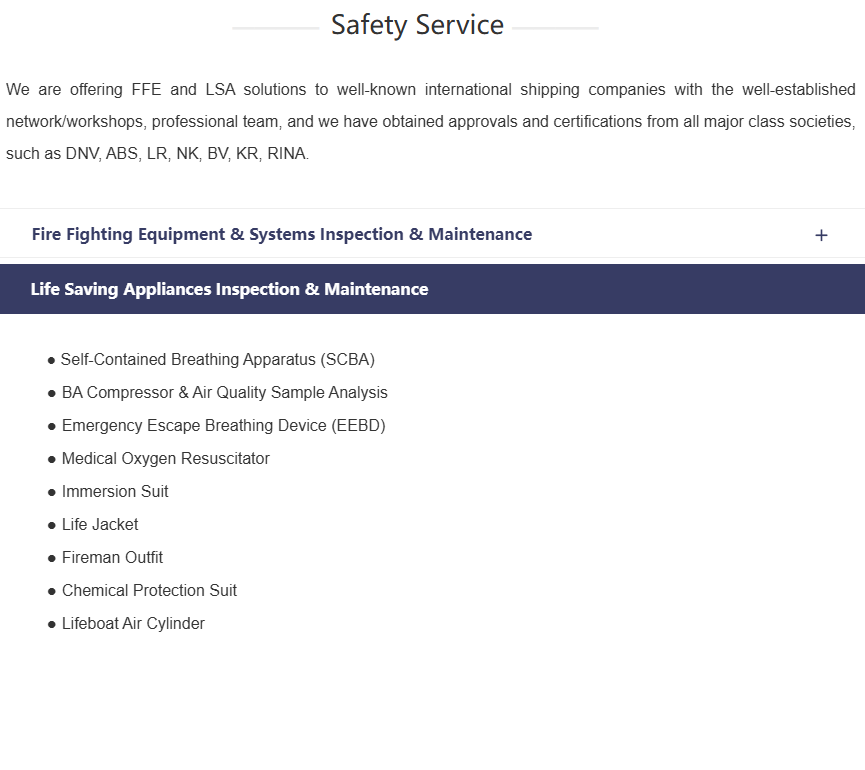 Safety Service

We are offering FFE and LSA solutions to well-known international shipping companies with the well-established network/workshops, professional team, and we have obtained approvals and certifications from all major class societies, such as DNV, ABS, LR, NK, BV, KR, RINA.

Fire Fighting Equipment & Systems Inspection & Maintenance +

Life Saving Appliances Inspection & Maintenance

● Self-Contained Breathing Apparatus (SCBA)
● BA Compressor & Air Quality Sample Analysis
● Emergency Escape Breathing Device (EEBD)
● Medical Oxygen Resuscitator
● Immersion Suit
● Life Jacket
● Fireman Outfit
● Chemical Protection Suit
● Lifeboat Air Cylinder